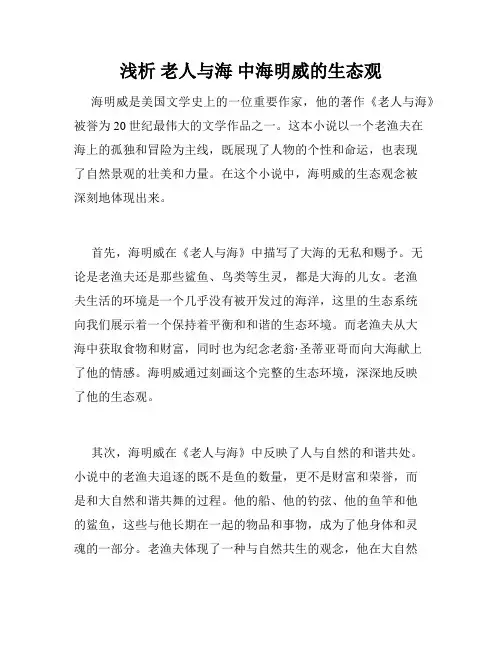 浅析 老人与海 中海明威的生态观

海明威是美国文学史上的一位重要作家，他的著作《老人与海》被誉为20世纪最伟大的文学作品之一。这本小说以一个老渔夫在海上的孤独和冒险为主线，既展现了人物的个性和命运，也表现了自然景观的壮美和力量。在这个小说中，海明威的生态观念被深刻地体现出来。

首先，海明威在《老人与海》中描写了大海的无私和赐予。无论是老渔夫还是那些鲨鱼、鸟类等生灵，都是大海的儿女。老渔夫生活的环境是一个几乎没有被开发过的海洋，这里的生态系统向我们展示着一个保持着平衡和和谐的生态环境。而老渔夫从大海中获取食物和财富，同时也为纪念老翁·圣蒂亚哥而向大海献上了他的情感。海明威通过刻画这个完整的生态环境，深深地反映了他的生态观。

其次，海明威在《老人与海》中反映了人与自然的和谐共处。小说中的老渔夫追逐的既不是鱼的数量，更不是财富和荣誉，而是和大自然和谐共舞的过程。他的船、他的钓弦、他的鱼竿和他的鲨鱼，这些与他长期在一起的物品和事物，成为了他身体和灵魂的一部分。老渔夫体现了一种与自然共生的观念，他在大自然